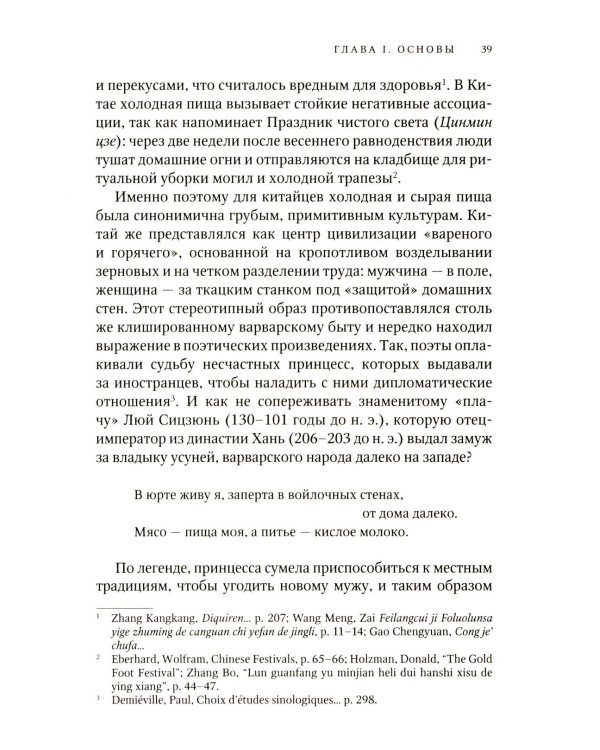 ГЛАВА I. ОСНОВЫ 39

и перекусами, что считалось вредным для здоровья$^{1}$. В Китае холодная пища вызывает стойкие негативные ассоциации, так как напоминает Праздник чистого света (Цинмин цзе): через две недели после весеннего равноденствия люди тушат домашние огни и отправляются на кладбище для ритуальной уборки могил и холодной трапезы$^{2}$.

Именно поэтому для китайцев холодная и сырая пища была синонимична грубым, примитивным культурам. Китай же представлялся как центр цивилизации «вареного и горячего», основанной на кропотливом возделывании зерновых и на четком разделении труда: мужчина — в поле, женщина — за ткацким станком под «защитой» домашних стен. Этот стереотипный образ противопоставлялся столь же клишированному варварскому быту и нередко находил выражение в поэтических произведениях. Так, поэты оплакивали судьбу несчастных принцесс, которых выдавали за иностранцев, чтобы наладить с ними дипломатические отношения$^{3}$. И как не сопереживать знаменитому «плачу» Люй Сицзюнь (130–101 годы до н. э.), которую отец-император из династии Хань (206–203 до н. э.) выдал замуж за владыку усуней, варварского народа далеко на западе?

В юрте живу я, заперта в войлочных стенах,
от дома далеко.
Мясо — пища моя, а питье — кислое молоко.

По легенде, принцесса сумела приспособиться к местным традициям, чтобы угодить новому мужу, и таким образом

$^{1}$ Zhang Kangkang, Diquiren... p. 207; Wang Meng, Zai Feilangcui ji Foluolunsa yige zhuming de canguan chi yefan de jingli, p. 11–14; Gao Chengyuan, Cong je' chufa...

$^{2}$ Eberhard, Wolfram, Chinese Festivals, p. 65–66; Holzman, Donald, "The Gold Foot Festival"; Zhang Bo, "Lun guanfang yu minjian heli dui hanshi xisu de ying xiang", p. 44–47.

$^{3}$ Demiéville, Paul, Choix d'études sinologiques... p. 298.